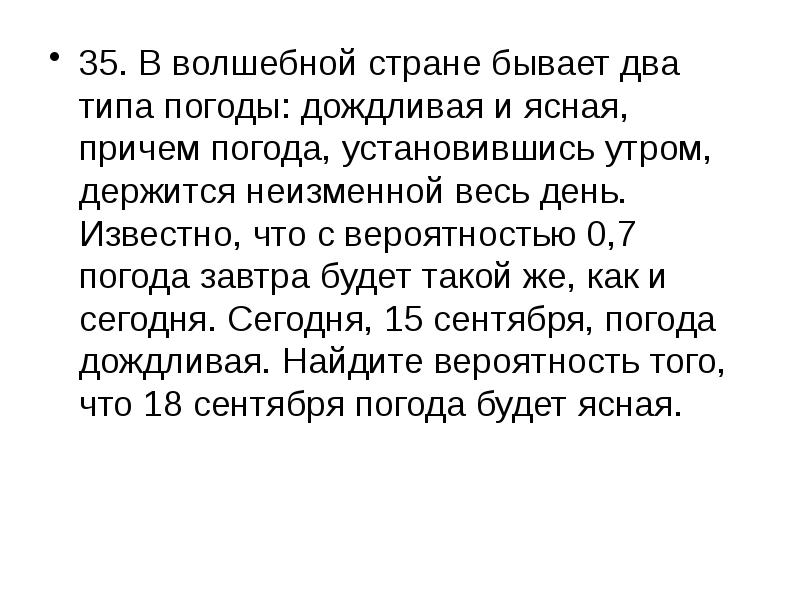 • 35. В волшебной стране бывает два типа погоды: дождливая и ясная, причем погода, установившись утром, держится неизменной весь день. Известно, что с вероятностью 0,7 погода завтра будет такой же, как и сегодня. Сегодня, 15 сентября, погода дождливая. Найдите вероятность того, что 18 сентября погода будет ясная.